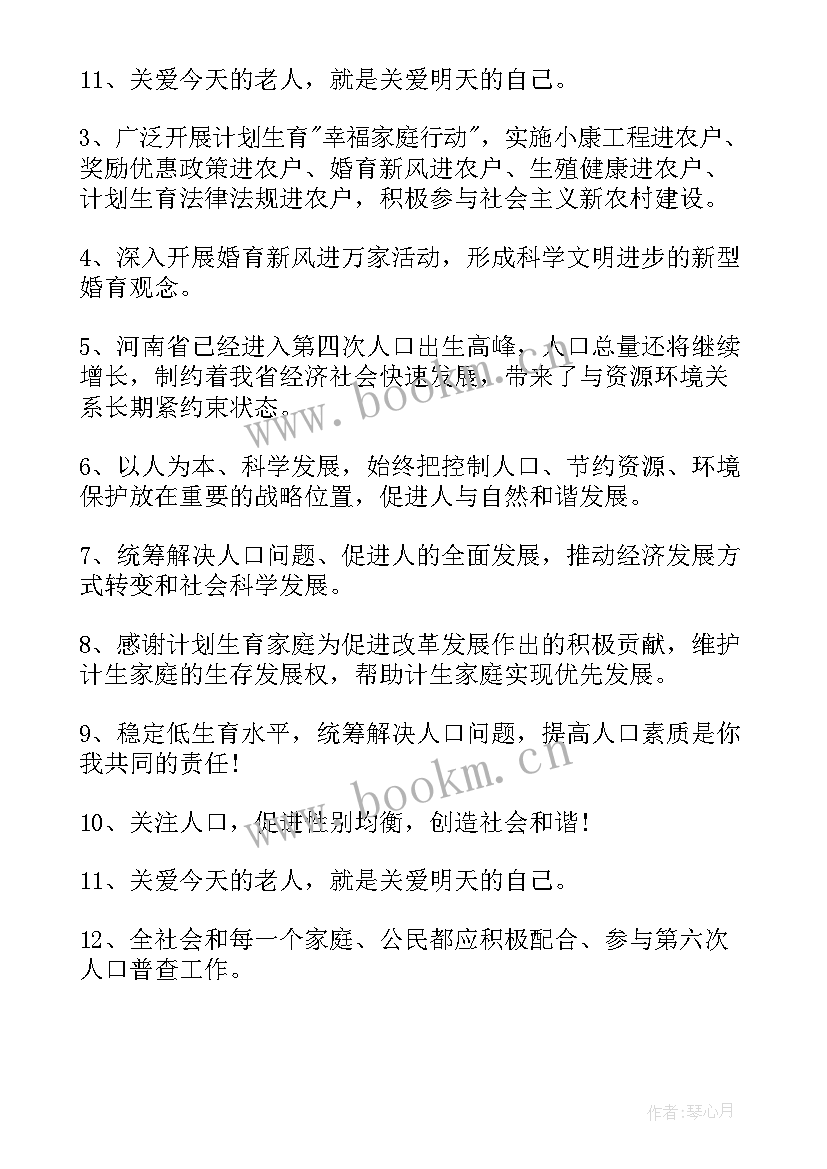 11、关爱今天的老人，就是关爱明天的自己。

3、广泛开展计划生育"幸福家庭行动"，实施小康工程进农户、奖励优惠政策进农户、婚育新风进农户、生殖健康进农户、计划生育法律法规进农户，积极参与社会主义新农村建设。

4、深入开展婚育新风进万家活动，形成科学文明进步的新型婚育观念。

5、河南省已经进入第四次人口出生高峰，人口总量还将继续增长，制约着我省经济社会快速发展，带来了与资源环境关系长期紧约束状态。

6、以人为本、科学发展，始终把控制人口、节约资源、环境保护放在重要的战略位置，促进人与自然和谐发展。

7、统筹解决人口问题、促进人的全面发展，推动经济发展方式转变和社会科学发展。

8、感谢计划生育家庭为促进改革发展作出的积极贡献，维护计生家庭的生存发展权，帮助计生家庭实现优先发展。

9、稳定低生育水平，统筹解决人口问题，提高人口素质是你我共同的责任!

10、关注人口，促进性别均衡，创造社会和谐!

11、关爱今天的老人，就是关爱明天的自己。

12、全社会和每一个家庭、公民都应积极配合、参与第六次人口普查工作。

www.bookm.cn

www.bookm.cn

作者:琴心月